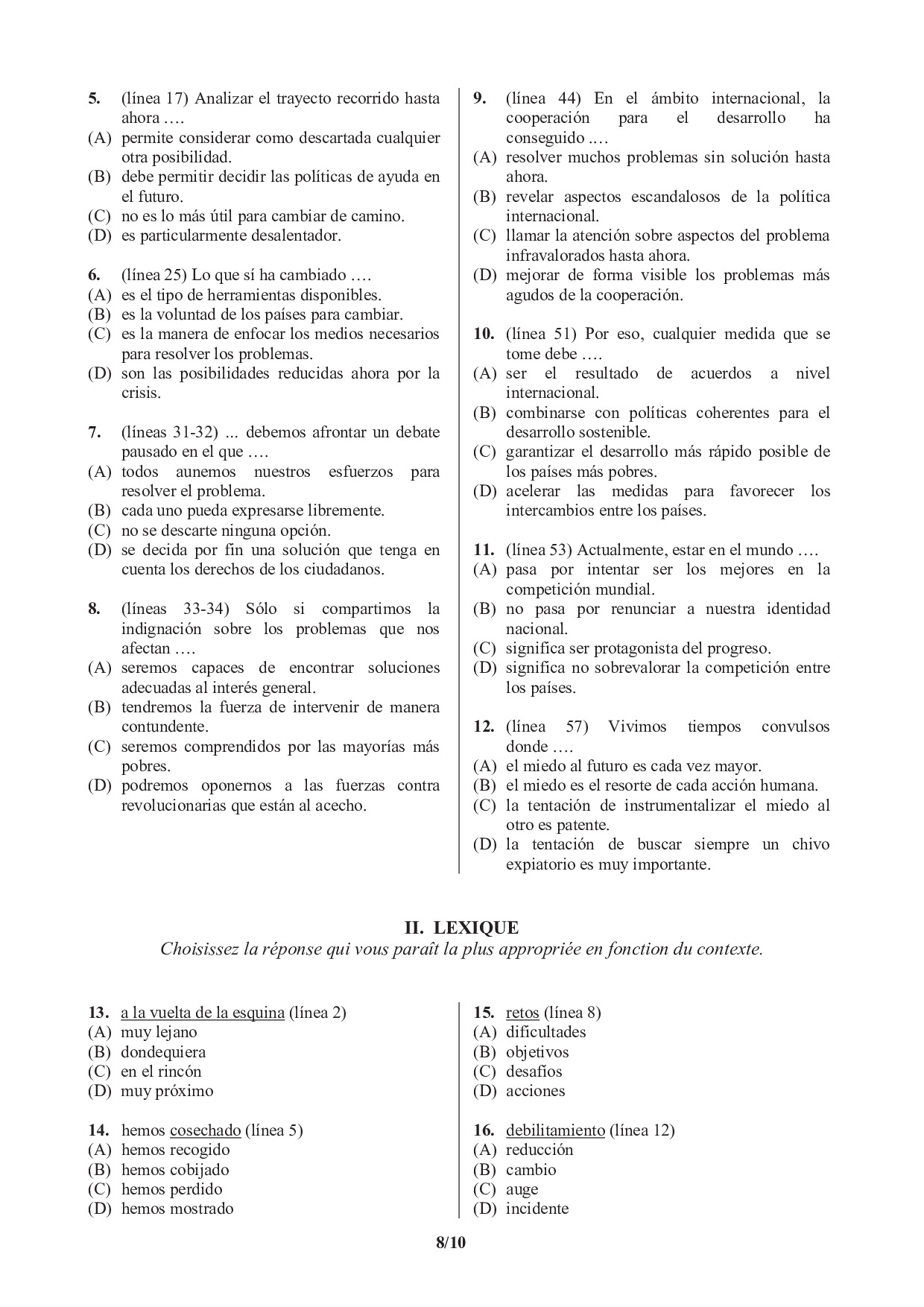 5. (línea 17) Analizar el trayecto recorrido hasta ahora ….
(A) permite considerar como descartada cualquier otra posibilidad.
(B) debe permitir decidir las políticas de ayuda en el futuro.
(C) no es lo más útil para cambiar de camino.
(D) es particularmente desalentador.

6. (línea 25) Lo que sí ha cambiado ….
(A) es el tipo de herramientas disponibles.
(B) es la voluntad de los países para cambiar.
(C) es la manera de enfocar los medios necesarios para resolver los problemas.
(D) son las posibilidades reducidas ahora por la crisis.

7. (líneas 31-32) ... debemos afrontar un debate pausado en el que ….
(A) todos aunemos nuestros esfuerzos para resolver el problema.
(B) cada uno pueda expresarse libremente.
(C) no se descarte ninguna opción.
(D) se decida por fin una solución que tenga en cuenta los derechos de los ciudadanos.

8. (líneas 33-34) Sólo si compartimos la indignación sobre los problemas que nos afectan ….
(A) seremos capaces de encontrar soluciones adecuadas al interés general.
(B) tendremos la fuerza de intervenir de manera contundente.
(C) seremos comprendidos por las mayorías más pobres.
(D) podremos oponernos a las fuerzas contra revolucionarias que están al acecho.

9. (línea 44) En el ámbito internacional, la cooperación para el desarrollo ha conseguido ….
(A) resolver muchos problemas sin solución hasta ahora.
(B) revelar aspectos escandalosos de la política internacional.
(C) llamar la atención sobre aspectos del problema infravalorados hasta ahora.
(D) mejorar de forma visible los problemas más agudos de la cooperación.

10. (línea 51) Por eso, cualquier medida que se tome debe ….
(A) ser el resultado de acuerdos a nivel internacional.
(B) combinarse con políticas coherentes para el desarrollo sostenible.
(C) garantizar el desarrollo más rápido posible de los países más pobres.
(D) acelerar las medidas para favorecer los intercambios entre los países.

11. (línea 53) Actualmente, estar en el mundo ….
(A) pasa por intentar ser los mejores en la competición mundial.
(B) no pasa por renunciar a nuestra identidad nacional.
(C) significa ser protagonista del progreso.
(D) significa no sobrevalorar la competición entre los países.

12. (línea 57) Vivimos tiempos convulsos donde ….
(A) el miedo al futuro es cada vez mayor.
(B) el miedo es el resorte de cada acción humana.
(C) la tentación de instrumentalizar el miedo al otro es patente.
(D) la tentación de buscar siempre un chivo expiatorio es muy importante.

II. LEXIQUE
Choisissez la réponse qui vous paraît la plus appropriée en fonction du contexte.

13. a la vuelta de la esquina (línea 2)
(A) muy lejano
(B) dondequiera
(C) en el rincón
(D) muy próximo

14. hemos cosechado (línea 5)
(A) hemos recogido
(B) hemos cobijado
(C) hemos perdido
(D) hemos mostrado

15. retos (línea 8)
(A) dificultades
(B) objetivos
(C) desafíos
(D) acciones

16. debilitamiento (línea 12)
(A) reducción
(B) cambio
(C) auge
(D) incidente

8/10